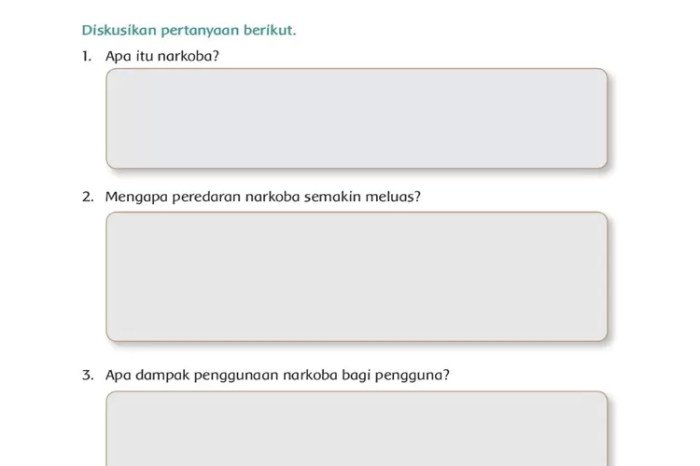 Diskusikan pertanyaan berikut.

1. Apa itu narkoba?

2. Mengapa peredaran narkoba semakin meluas?

3. Apa dampak penggunaan narkoba bagi pengguna?